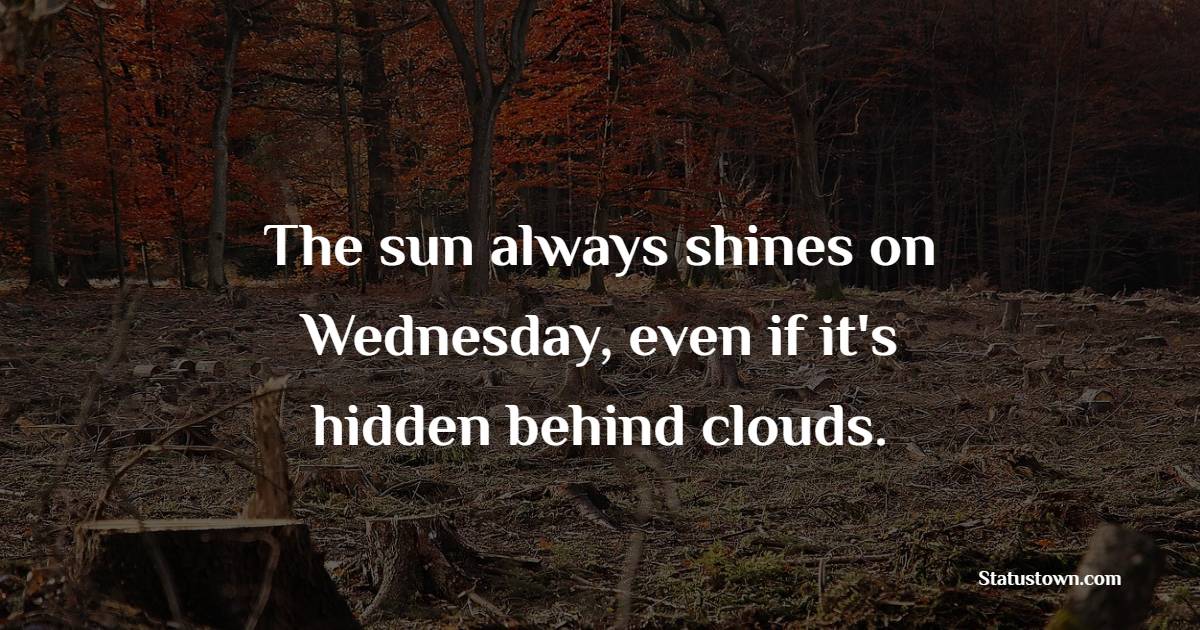 The sun always shines on Wednesday, even if it's hidden behind clouds.

Statustown.com